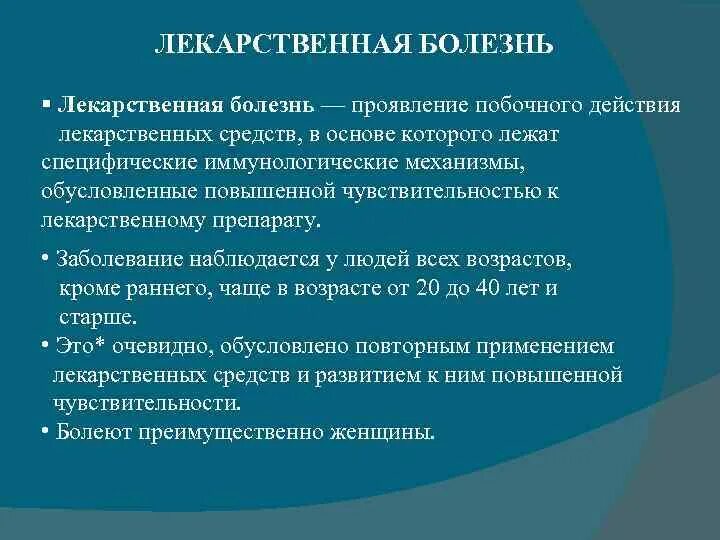 ЛЕКАРСТВЕННАЯ БОЛЕЗНЬ

▪ Лекарственная болезнь — проявление побочного действия лекарственных средств, в основе которого лежат специфические иммунологические механизмы, обусловленные повышенной чувствительностью к лекарственному препарату.

• Заболевание наблюдается у людей всех возрастов, кроме раннего, чаще в возрасте от 20 до 40 лет и старше.

• Это* очевидно, обусловлено повторным применением лекарственных средств и развитием к ним повышенной чувствительности.

• Болеют преимущественно женщины.